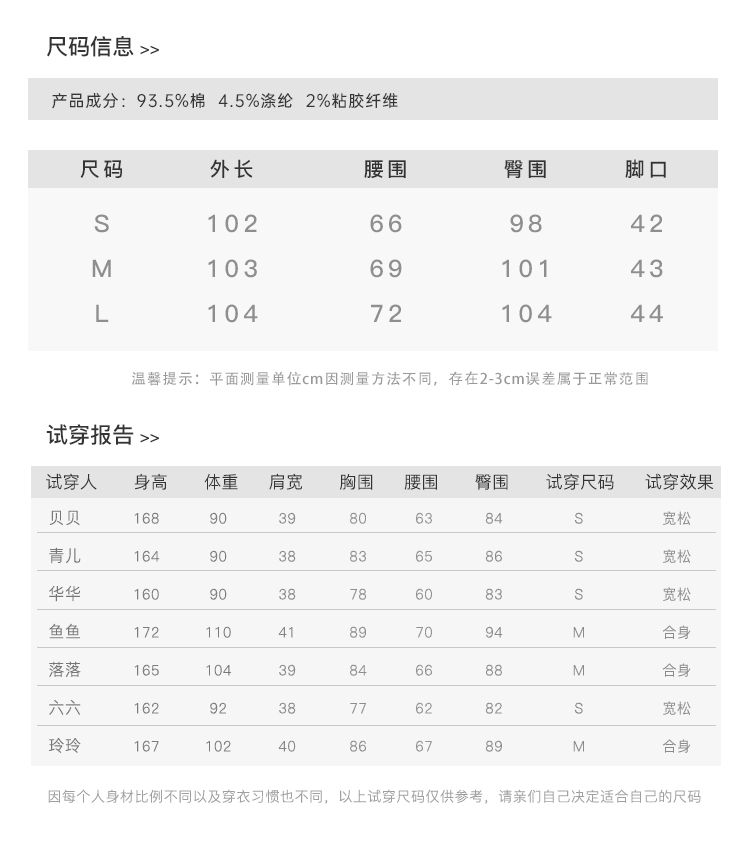 尺码信息 >>

产品成分：93.5%棉 4.5%涤纶 2%粘胶纤维

| 尺码 | 外长 | 腰围 | 臀围 | 脚口 |
|---|---|---|---|---|
| S | 102 | 66 | 98 | 42 |
| M | 103 | 69 | 101 | 43 |
| L | 104 | 72 | 104 | 44 |

温馨提示：平面测量单位cm因测量方法不同，存在2-3cm误差属于正常范围

试穿报告 >>

| 试穿人 | 身高 | 体重 | 肩宽 | 胸围 | 腰围 | 臀围 | 试穿尺码 | 试穿效果 |
|---|---|---|---|---|---|---|---|---|
| 贝贝 | 168 | 90 | 39 | 80 | 63 | 84 | S | 宽松 |
| 青儿 | 164 | 90 | 38 | 83 | 65 | 86 | S | 宽松 |
| 华华 | 160 | 90 | 38 | 78 | 60 | 83 | S | 宽松 |
| 鱼鱼 | 172 | 110 | 41 | 89 | 70 | 94 | M | 合身 |
| 落落 | 165 | 104 | 39 | 84 | 66 | 88 | M | 合身 |
| 六六 | 162 | 92 | 38 | 77 | 62 | 82 | S | 宽松 |
| 玲玲 | 167 | 102 | 40 | 86 | 67 | 89 | M | 合身 |

因每个人身材比例不同以及穿衣习惯也不同，以上试穿尺码仅供参考，请亲们自己决定适合自己的尺码